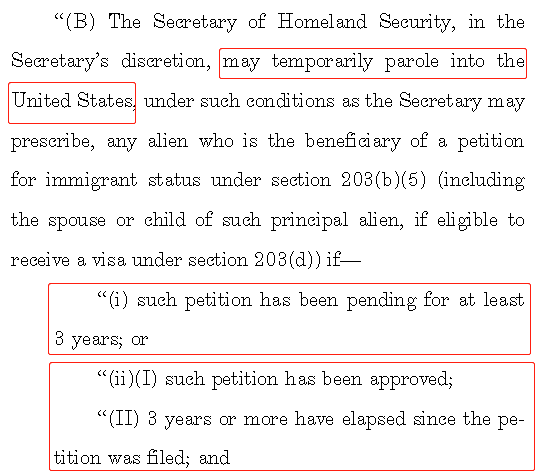 “(B) The Secretary of Homeland Security, in the Secretary’s discretion, may temporarily parole into the United States, under such conditions as the Secretary may prescribe, any alien who is the beneficiary of a petition for immigrant status under section 203(b)(5) (including the spouse or child of such principal alien, if eligible to receive a visa under section 203(d)) if—

“(i) such petition has been pending for at least 3 years; or

“(ii)(I) such petition has been approved;

“(II) 3 years or more have elapsed since the petition was filed; and